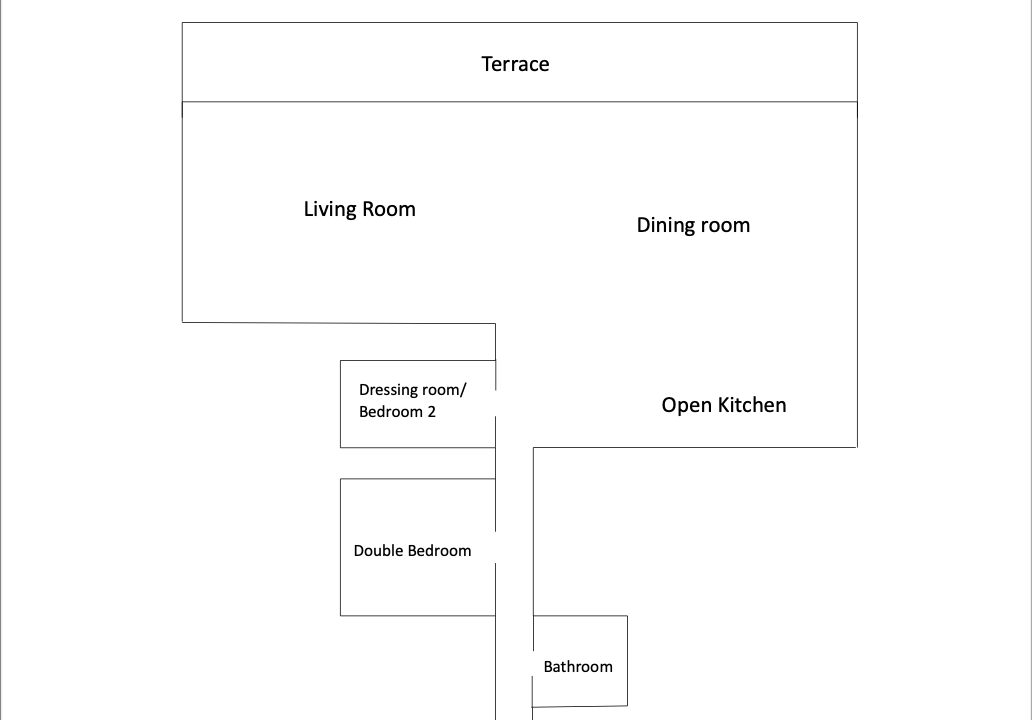 Terrace

Living Room

Dining room

Dressing room/
Bedroom 2

Open Kitchen

Double Bedroom

Bathroom